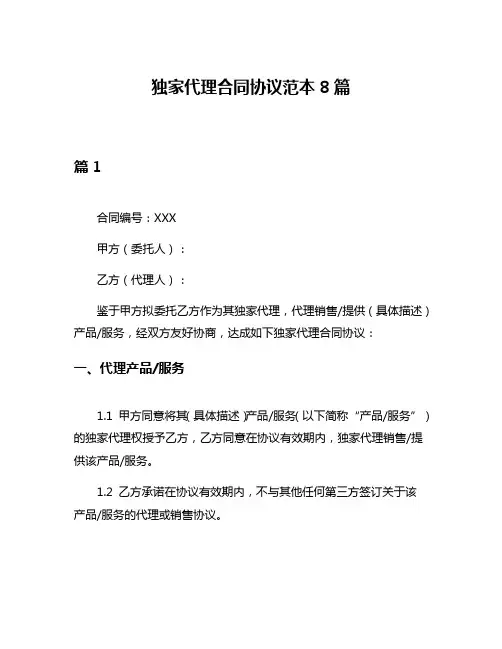 独家代理合同协议范本 8 篇

篇 1

合同编号：XXX

甲方（委托人）：

乙方（代理人）：

鉴于甲方拟委托乙方作为其独家代理，代理销售/提供（具体描述）产品/服务，经双方友好协商，达成如下独家代理合同协议：

一、代理产品/服务

1.1 甲方同意将其（具体描述）产品/服务（以下简称“产品/服务”）的独家代理权授予乙方，乙方同意在协议有效期内，独家代理销售/提供该产品/服务。

1.2 乙方承诺在协议有效期内，不与其他任何第三方签订关于该产品/服务的代理或销售协议。